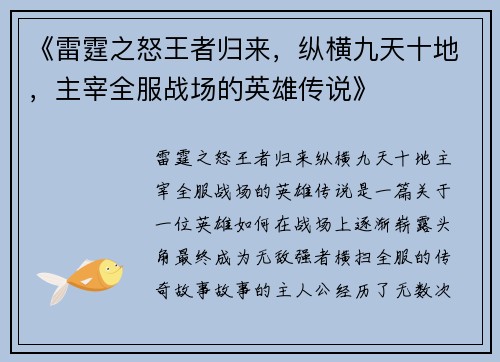 《雷霆之怒王者归来，纵横九天十地，主宰全服战场的英雄传说》

雷霆之怒王者归来纵横九天十地主宰全服战场的英雄传说是一篇关于一位英雄如何在战场上逐渐崭露头角最终成为无敌强者横扫全服的传奇故事故事的主人公经历了无数次